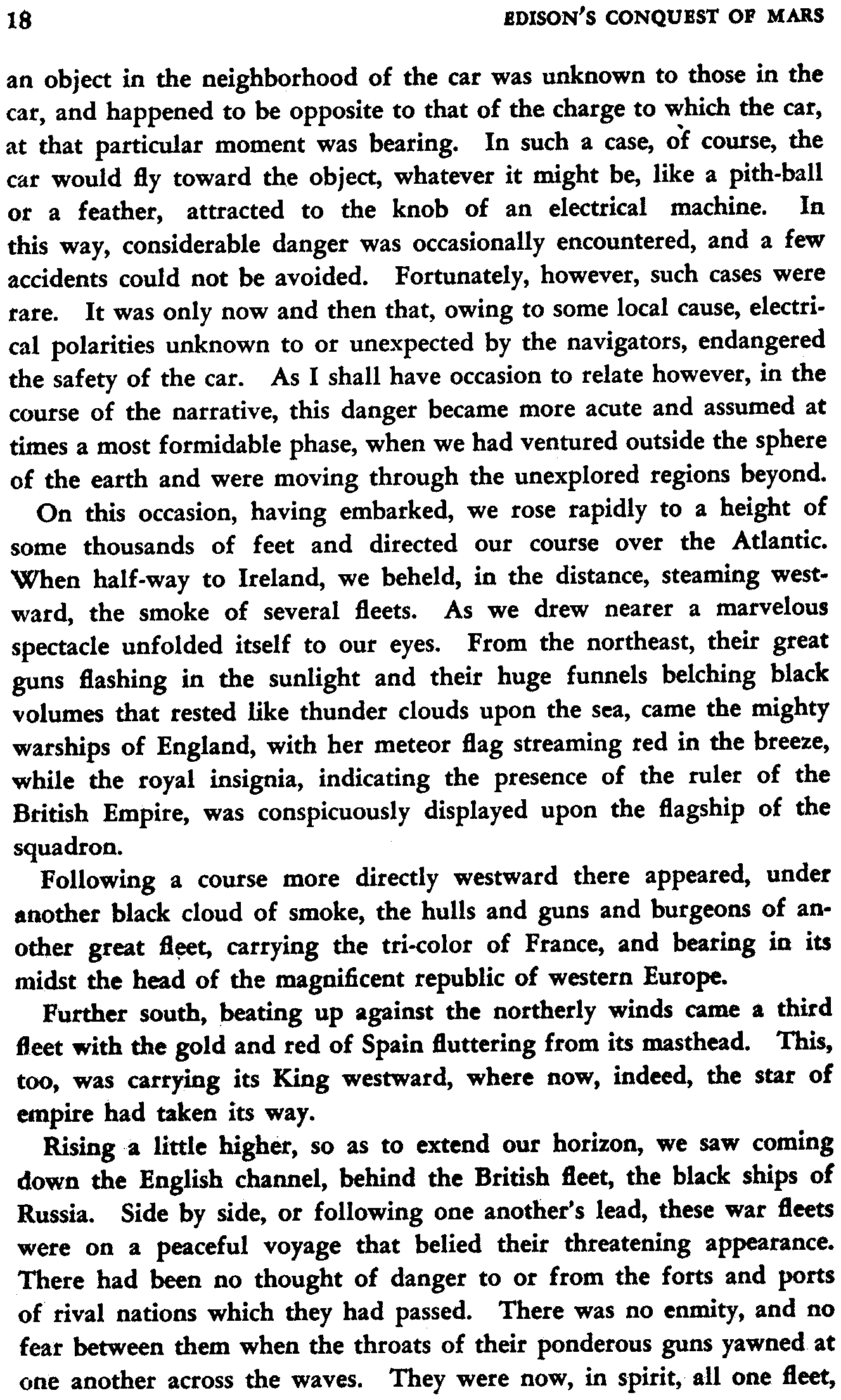 18 EDISON'S CONQUEST OF MARS

an object in the neighborhood of the car was unknown to those in the car, and happened to be opposite to that of the charge to which the car, at that particular moment was bearing. In such a case, of course, the car would fly toward the object, whatever it might be, like a pith-ball or a feather, attracted to the knob of an electrical machine. In this way, considerable danger was occasionally encountered, and a few accidents could not be avoided. Fortunately, however, such cases were rare. It was only now and then that, owing to some local cause, electrical polarities unknown to or unexpected by the navigators, endangered the safety of the car. As I shall have occasion to relate however, in the course of the narrative, this danger became more acute and assumed at times a most formidable phase, when we had ventured outside the sphere of the earth and were moving through the unexplored regions beyond.

On this occasion, having embarked, we rose rapidly to a height of some thousands of feet and directed our course over the Atlantic. When half-way to Ireland, we beheld, in the distance, steaming westward, the smoke of several fleets. As we drew nearer a marvelous spectacle unfolded itself to our eyes. From the northeast, their great guns flashing in the sunlight and their huge funnels belching black volumes that rested like thunder clouds upon the sea, came the mighty warships of England, with her meteor flag streaming red in the breeze, while the royal insignia, indicating the presence of the ruler of the British Empire, was conspicuously displayed upon the flagship of the squadron.

Following a course more directly westward there appeared, under another black cloud of smoke, the hulls and guns and burgeons of another great fleet, carrying the tri-color of France, and bearing in its midst the head of the magnificent republic of western Europe.

Further south, beating up against the northerly winds came a third fleet with the gold and red of Spain fluttering from its masthead. This, too, was carrying its King westward, where now, indeed, the star of empire had taken its way.

Rising a little higher, so as to extend our horizon, we saw coming down the English channel, behind the British fleet, the black ships of Russia. Side by side, or following one another's lead, these war fleets were on a peaceful voyage that belied their threatening appearance. There had been no thought of danger to or from the forts and ports of rival nations which they had passed. There was no enmity, and no fear between them when the throats of their ponderous guns yawned at one another across the waves. They were now, in spirit, all one fleet,